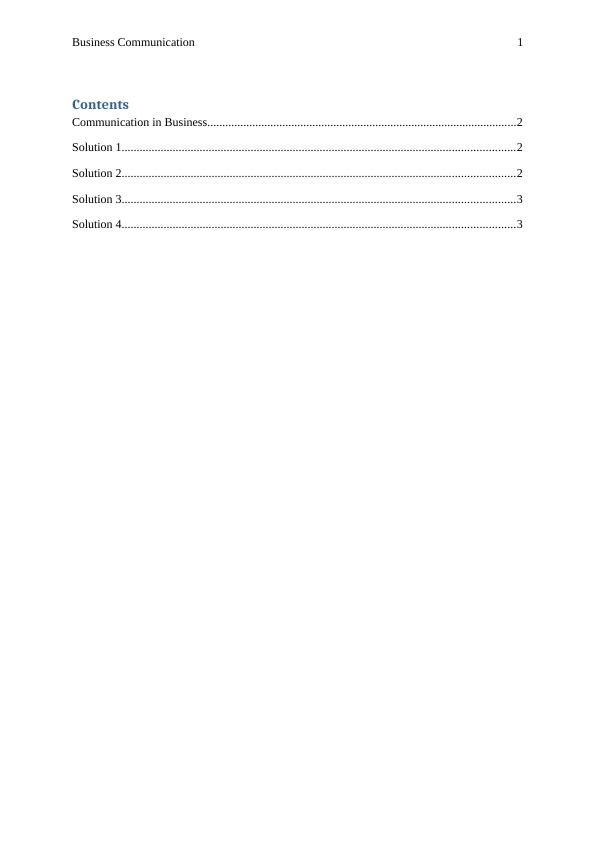 Business Communication 1

Contents

Communication in Business......................................................................................................2

Solution 1..................................................................................................................................2

Solution 2..................................................................................................................................2

Solution 3..................................................................................................................................3

Solution 4..................................................................................................................................3